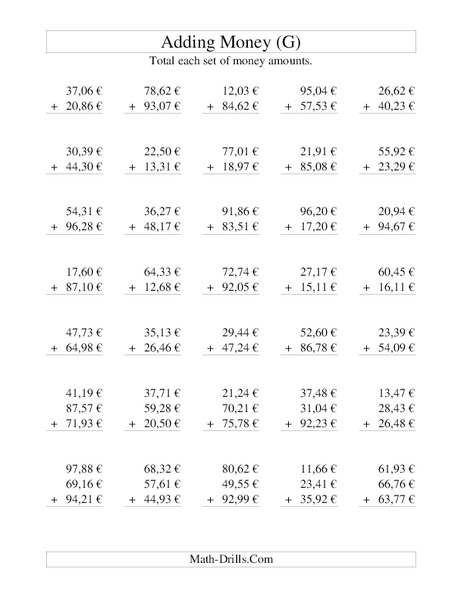 Adding Money (G)

Total each set of money amounts.

37,06 €
+ 20,86 €

78,62 €
+ 93,07 €

12,03 €
+ 84,62 €

95,04 €
+ 57,53 €

26,62 €
+ 40,23 €

30,39 €
+ 44,30 €

22,50 €
+ 13,31 €

77,01 €
+ 18,97 €

21,91 €
+ 85,08 €

55,92 €
+ 23,29 €

54,31 €
+ 96,28 €

36,27 €
+ 48,17 €

91,86 €
+ 83,51 €

96,20 €
+ 17,20 €

20,94 €
+ 94,67 €

17,60 €
+ 87,10 €

64,33 €
+ 12,68 €

72,74 €
+ 92,05 €

27,17 €
+ 15,11 €

60,45 €
+ 16,11 €

47,73 €
+ 64,98 €

35,13 €
+ 26,46 €

29,44 €
+ 47,24 €

52,60 €
+ 86,78 €

23,39 €
+ 54,09 €

41,19 €
87,57 €
+ 71,93 €

37,71 €
59,28 €
+ 20,50 €

21,24 €
70,21 €
+ 75,78 €

37,48 €
31,04 €
+ 92,23 €

13,47 €
28,43 €
+ 26,48 €

97,88 €
69,16 €
+ 94,21 €

68,32 €
57,61 €
+ 44,93 €

80,62 €
49,55 €
+ 92,99 €

11,66 €
23,41 €
+ 35,92 €

61,93 €
66,76 €
+ 63,77 €

Math-Drills.Com